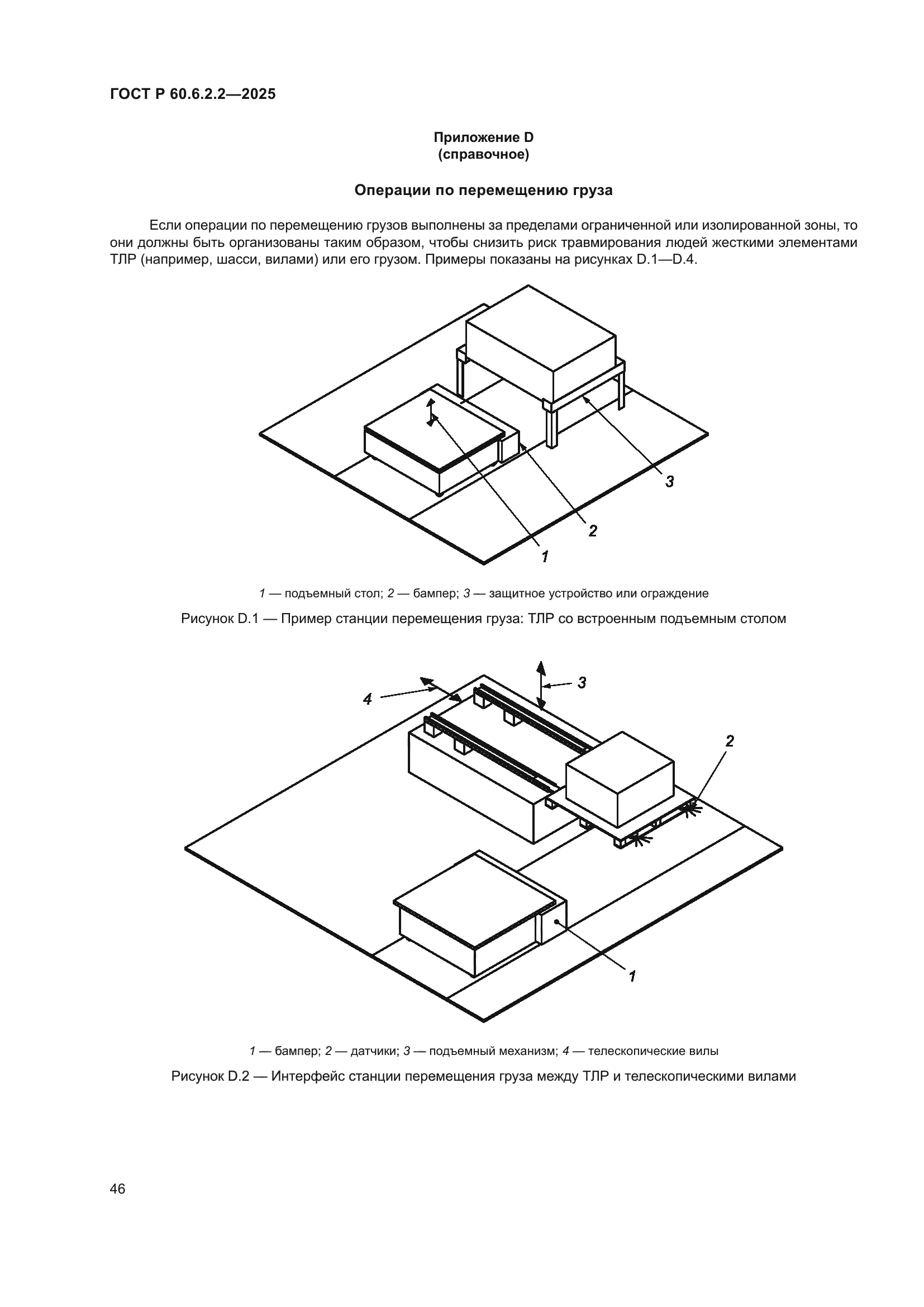 ГОСТ Р 60.6.2.2—2025

Приложение D
(справочное)

Операции по перемещению груза

Если операции по перемещению грузов выполнены за пределами ограниченной или изолированной зоны, то они должны быть организованы таким образом, чтобы снизить риск травмирования людей жесткими элементами ТЛР (например, шасси, вилами) или его грузом. Примеры показаны на рисунках D.1—D.4.

3
2
1

1 — подъемный стол; 2 — бампер; 3 — защитное устройство или ограждение

Рисунок D.1 — Пример станции перемещения груза: ТЛР со встроенным подъемным столом

4
3
2
1

1 — бампер; 2 — датчики; 3 — подъемный механизм; 4 — телескопические вилы

Рисунок D.2 — Интерфейс станции перемещения груза между ТЛР и телескопическими вилами

46